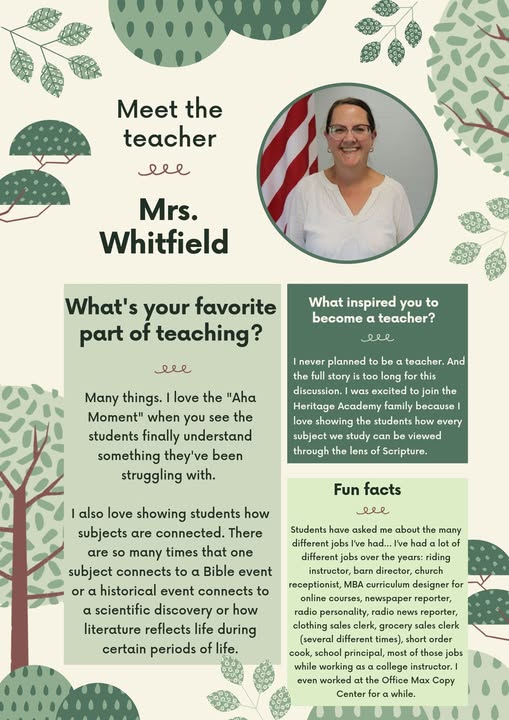 Meet the teacher

Mrs. Whitfield

What's your favorite part of teaching?

Many things. I love the "Aha Moment" when you see the students finally understand something they've been struggling with.

I also love showing students how subjects are connected. There are so many times that one subject connects to a Bible event or a historical event connects to a scientific discovery or how literature reflects life during certain periods of life.

What inspired you to become a teacher?

I never planned to be a teacher. And the full story is too long for this discussion. I was excited to join the Heritage Academy family because I love showing the students how every subject we study can be viewed through the lens of Scripture.

Fun facts

Students have asked me about the many different jobs I've had... I've had a lot of different jobs over the years: riding instructor, barn director, church receptionist, MBA curriculum designer for online courses, newspaper reporter, radio personality, radio news reporter, clothing sales clerk, grocery sales clerk (several different times), short order cook, school principal, most of those jobs while working as a college instructor. I even worked at the Office Max Copy Center for a while.